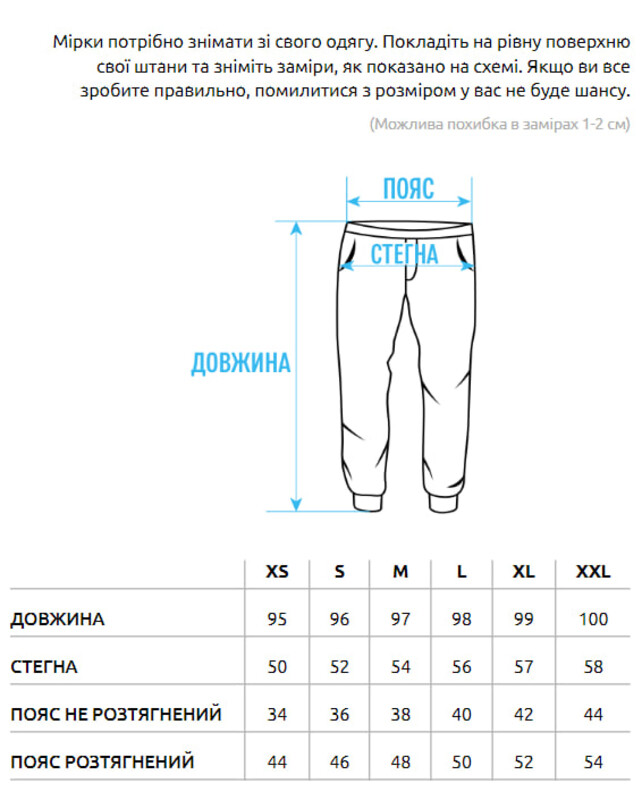 Мірки потрібно знімати зі свого одягу. Покладіть на рівну поверхню свої штани та зніміть заміри, як показано на схемі. Якщо ви все зробите правильно, помилитися з розміром у вас не буде шансу.

(Можлива похибка в замірах 1-2 см)

ПОЯС

СТЕГНА

ДОВЖИНА

| | XS | S | M | L | XL | XXL |
|---|---|---|---|---|---|---|
| ДОВЖИНА | 95 | 96 | 97 | 98 | 99 | 100 |
| СТЕГНА | 50 | 52 | 54 | 56 | 57 | 58 |
| ПОЯС НЕ РОЗТЯГНЕНИЙ | 34 | 36 | 38 | 40 | 42 | 44 |
| ПОЯС РОЗТЯГНЕНИЙ | 44 | 46 | 48 | 50 | 52 | 54 |